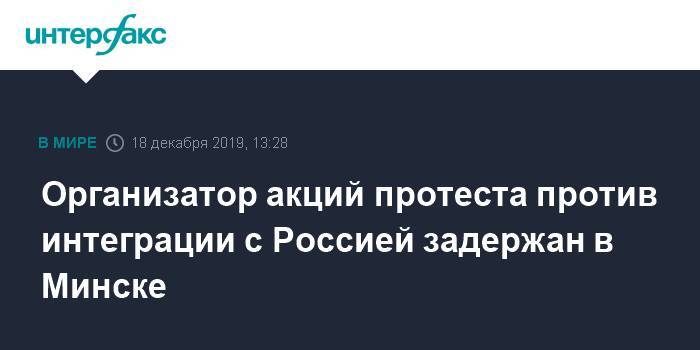 интерфакс

В МИРЕ 18 декабря 2019, 13:28

Организатор акций протеста против интеграции с Россией задержан в Минске